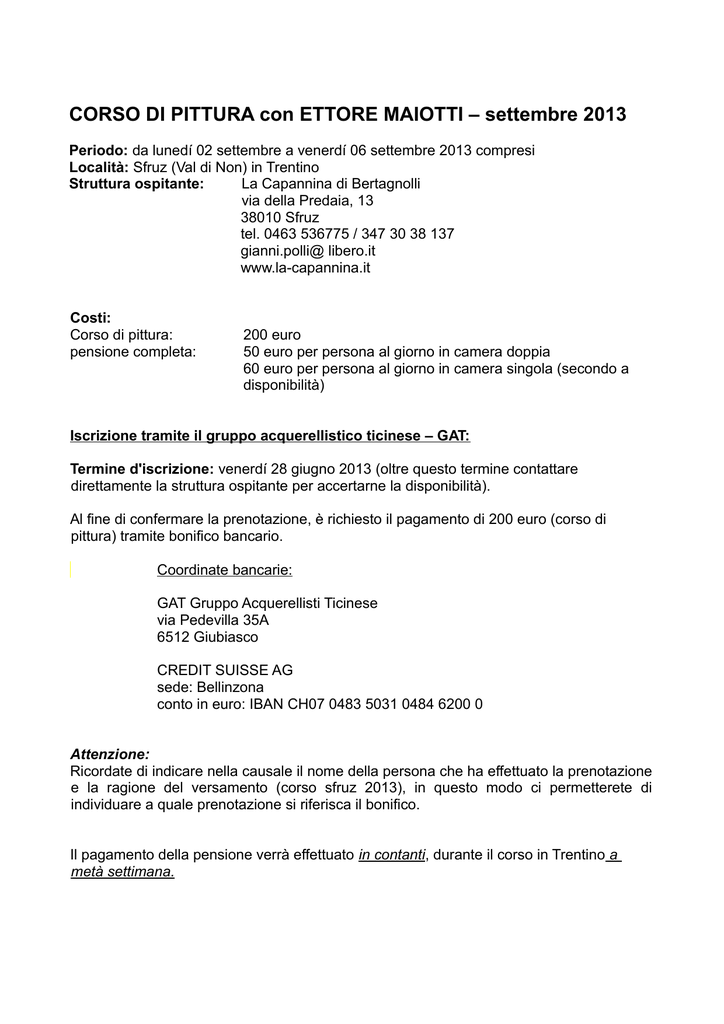 CORSO DI PITTURA con ETTORE MAIOTTI – settembre 2013

Periodo: da lunedí 02 settembre a venerdí 06 settembre 2013 compresi
Località: Sfruz (Val di Non) in Trentino
Struttura ospitante: La Capannina di Bertagnolli
via della Predaia, 13
38010 Sfruz
tel. 0463 536775 / 347 30 38 137
gianni.polli@ libero.it
www.la-capannina.it

Costi:
Corso di pittura: 200 euro
pensione completa: 50 euro per persona al giorno in camera doppia
60 euro per persona al giorno in camera singola (secondo a disponibilità)

Iscrizione tramite il gruppo acquerellistico ticinese – GAT:

Termine d'iscrizione: venerdí 28 giugno 2013 (oltre questo termine contattare direttamente la struttura ospitante per accertarne la disponibilità).

Al fine di confermare la prenotazione, è richiesto il pagamento di 200 euro (corso di pittura) tramite bonifico bancario.

Coordinate bancarie:

GAT Gruppo Acquerellisti Ticinese
via Pedevilla 35A
6512 Giubiasco

CREDIT SUISSE AG
sede: Bellinzona
conto in euro: IBAN CH07 0483 5031 0484 6200 0

Attenzione:
Ricordate di indicare nella causale il nome della persona che ha effettuato la prenotazione e la ragione del versamento (corso sfruz 2013), in questo modo ci permetterete di individuare a quale prenotazione si riferisca il bonifico.

Il pagamento della pensione verrà effettuato in contanti, durante il corso in Trentino a metà settimana.